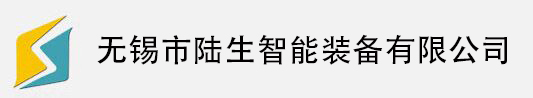 无锡市陆生智能装备有限公司